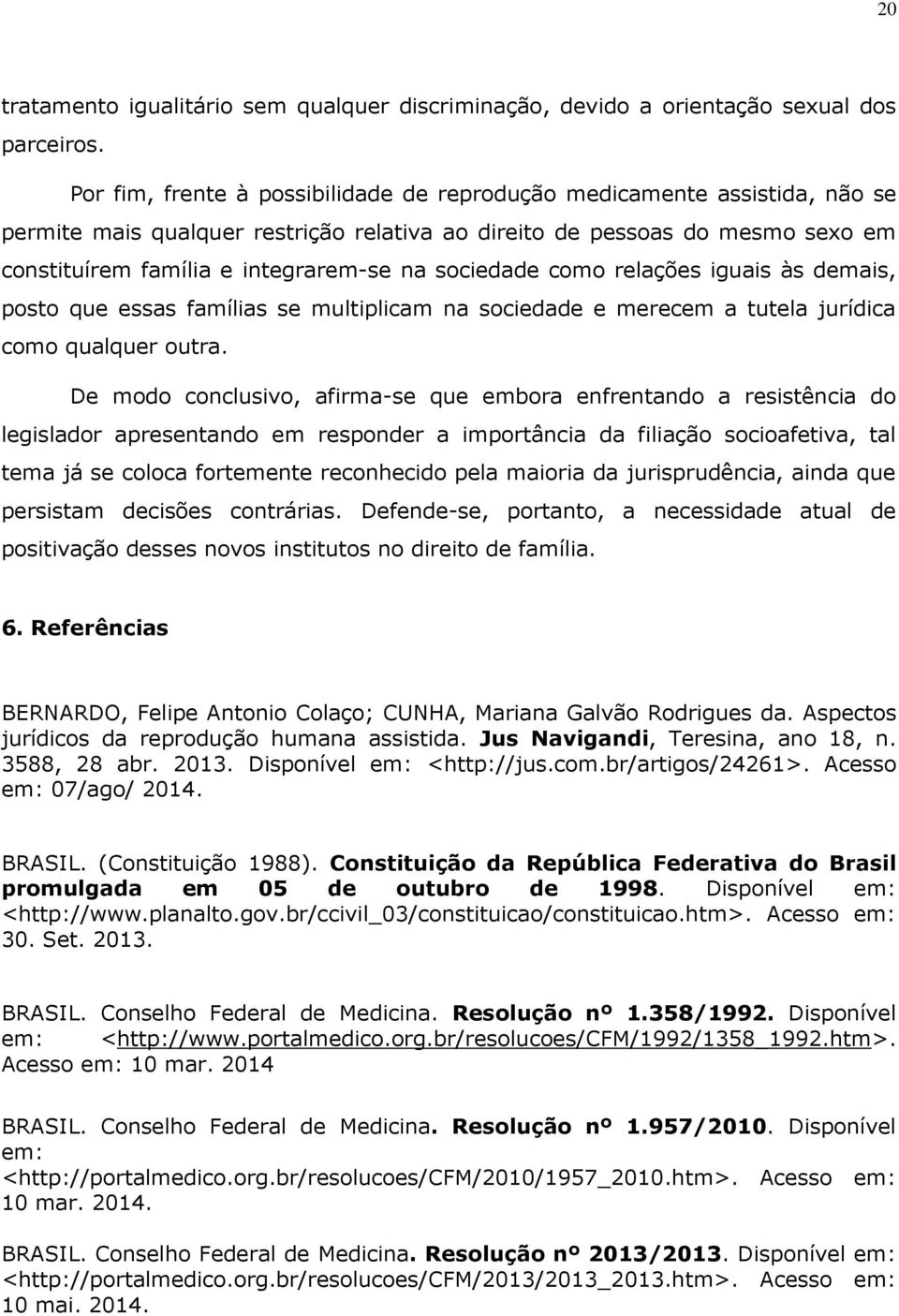 20

tratamento igualitário sem qualquer discriminação, devido a orientação sexual dos parceiros.

Por fim, frente à possibilidade de reprodução medicamente assistida, não se permite mais qualquer restrição relativa ao direito de pessoas do mesmo sexo em constituírem família e integrarem-se na sociedade como relações iguais às demais, posto que essas famílias se multiplicam na sociedade e merecem a tutela jurídica como qualquer outra.

De modo conclusivo, afirma-se que embora enfrentando a resistência do legislador apresentando em responder a importância da filiação socioafetiva, tal tema já se coloca fortemente reconhecido pela maioria da jurisprudência, ainda que persistam decisões contrárias. Defende-se, portanto, a necessidade atual de positivação desses novos institutos no direito de família.

6. Referências

BERNARDO, Felipe Antonio Colaço; CUNHA, Mariana Galvão Rodrigues da. Aspectos jurídicos da reprodução humana assistida. Jus Navigandi, Teresina, ano 18, n. 3588, 28 abr. 2013. Disponível em: <http://jus.com.br/artigos/24261>. Acesso em: 07/ago/ 2014.

BRASIL. (Constituição 1988). Constituição da República Federativa do Brasil promulgada em 05 de outubro de 1998. Disponível em: <http://www.planalto.gov.br/ccivil_03/constituicao/constituicao.htm>. Acesso em: 30. Set. 2013.

BRASIL. Conselho Federal de Medicina. Resolução nº 1.358/1992. Disponível em: <http://www.portalmedico.org.br/resolucoes/CFM/1992/1358_1992.htm>. Acesso em: 10 mar. 2014

BRASIL. Conselho Federal de Medicina. Resolução nº 1.957/2010. Disponível em: <http://portalmedico.org.br/resolucoes/CFM/2010/1957_2010.htm>. Acesso em: 10 mar. 2014.

BRASIL. Conselho Federal de Medicina. Resolução nº 2013/2013. Disponível em: <http://portalmedico.org.br/resolucoes/CFM/2013/2013_2013.htm>. Acesso em: 10 mai. 2014.